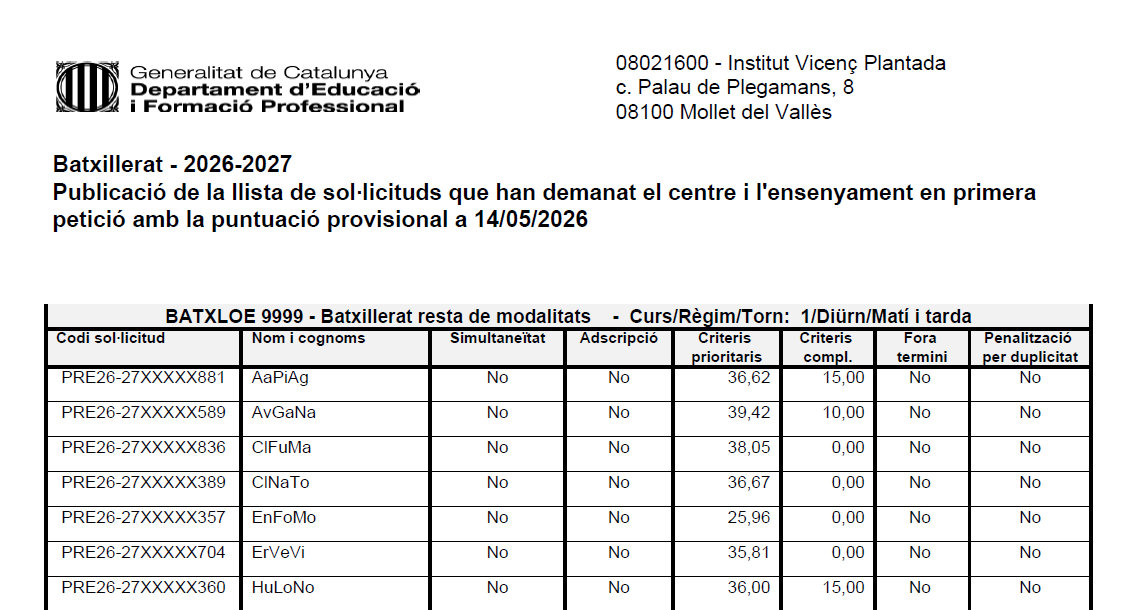 Generalitat de Catalunya
Departament d'Educació
i Formació Professional

08021600 - Institut Vicenç Plantada
c. Palau de Plegamans, 8
08100 Mollet del Vallès

Batxillerat - 2026-2027
Publicació de la llista de sol·licituds que han demanat el centre i l'ensenyament en primera petició amb la puntuació provisional a 14/05/2026

BATXLOE 9999 - Batxillerat resta de modalitats - Curs/Règim/Torn: 1/Diürn/Matí i tarda

| Codi sol·licitud | Nom i cognoms | Simultaneïtat | Adscripció | Criteris prioritaris | Criteris compl. | Fora termini | Penalització per duplicitat |
|---|---|---|---|---|---|---|---|
| PRE26-27XXXXX881 | AaPiAg | No | No | 36,62 | 15,00 | No | No |
| PRE26-27XXXXX589 | AvGaNa | No | No | 39,42 | 10,00 | No | No |
| PRE26-27XXXXX836 | ClFuMa | No | No | 38,05 | 0,00 | No | No |
| PRE26-27XXXXX389 | ClNaTo | No | No | 36,67 | 0,00 | No | No |
| PRE26-27XXXXX357 | EnFoMo | No | No | 25,96 | 0,00 | No | No |
| PRE26-27XXXXX704 | ErVeVi | No | No | 35,81 | 0,00 | No | No |
| PRE26-27XXXXX360 | HuLoNo | No | No | 36,00 | 15,00 | No | No |